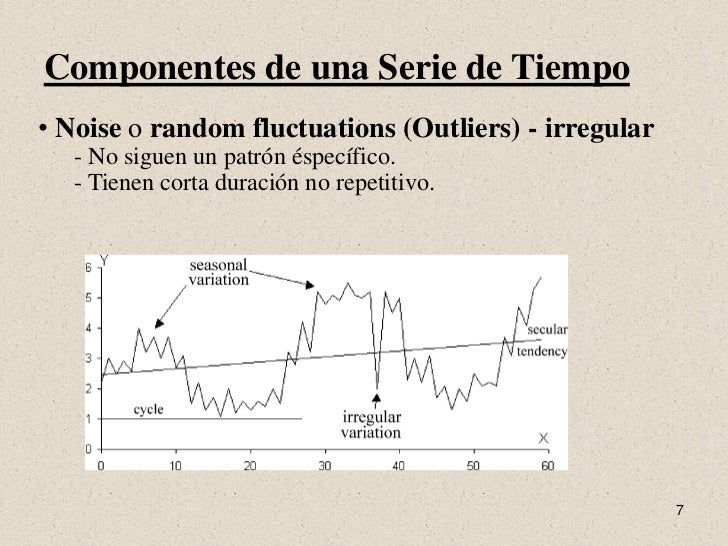 Componentes de una Serie de Tiempo

• Noise o random fluctuations (Outliers) - irregular
- No siguen un patrón éspecífico.
- Tienen corta duración no repetitivo.

Y
6
5
4
3
2
1
0
seasonal variation
secular tendency
cycle
irregular variation
X
0
10
20
30
40
50
60

7